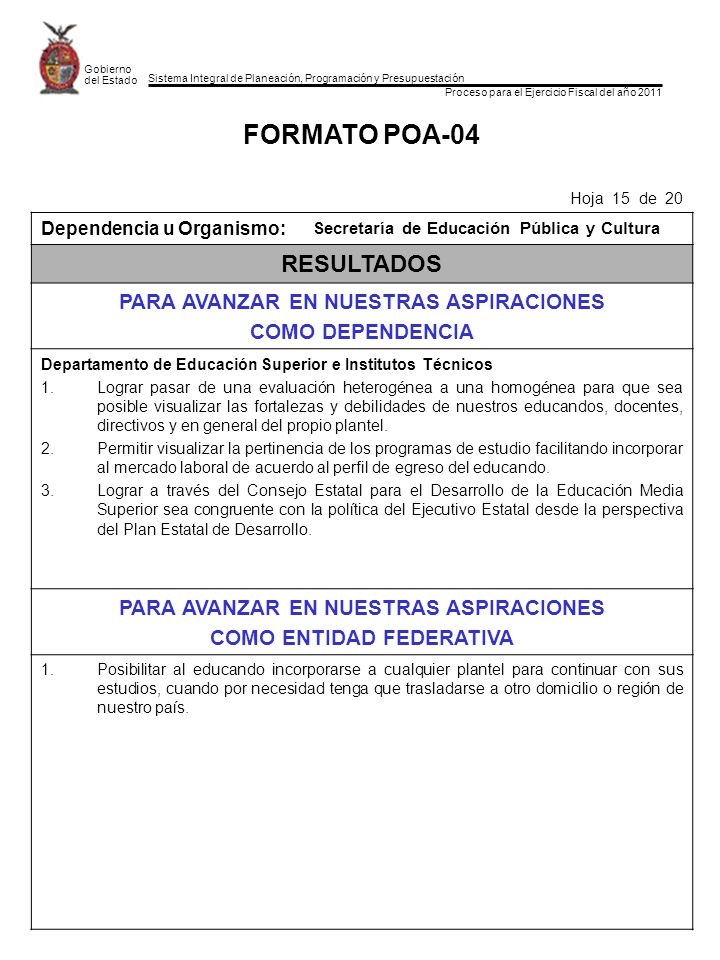 Gobierno del Estado

Sistema Integral de Planeación, Programación y Presupuestación

Proceso para el Ejercicio Fiscal del año 2011

FORMATO POA-04

Hoja 15 de 20

Dependencia u Organismo: Secretaría de Educación Pública y Cultura

RESULTADOS

PARA AVANZAR EN NUESTRAS ASPIRACIONES
COMO DEPENDENCIA

Departamento de Educación Superior e Institutos Técnicos

1. Lograr pasar de una evaluación heterogénea a una homogénea para que sea posible visualizar las fortalezas y debilidades de nuestros educandos, docentes, directivos y en general del propio plantel.

2. Permitir visualizar la pertinencia de los programas de estudio facilitando incorporar al mercado laboral de acuerdo al perfil de egreso del educando.

3. Lograr a través del Consejo Estatal para el Desarrollo de la Educación Media Superior sea congruente con la política del Ejecutivo Estatal desde la perspectiva del Plan Estatal de Desarrollo.

PARA AVANZAR EN NUESTRAS ASPIRACIONES
COMO ENTIDAD FEDERATIVA

1. Posibilitar al educando incorporarse a cualquier plantel para continuar con sus estudios, cuando por necesidad tenga que trasladarse a otro domicilio o región de nuestro país.